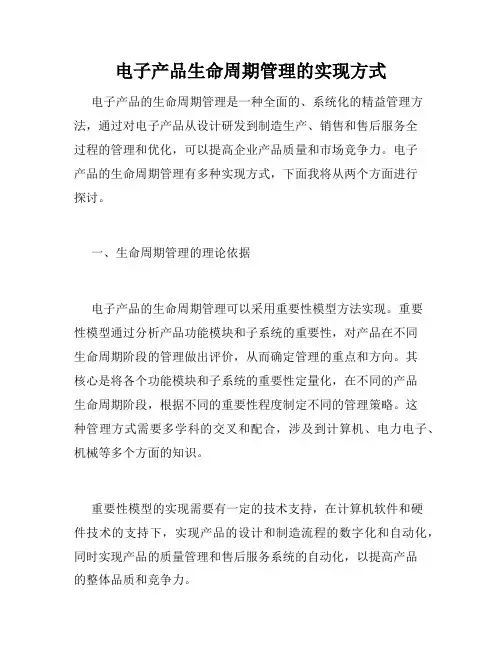 电子产品生命周期管理的实现方式

电子产品的生命周期管理是一种全面的、系统化的精益管理方法，通过对电子产品从设计研发到制造生产、销售和售后服务全过程的管理和优化，可以提高企业产品质量和市场竞争力。电子产品的生命周期管理有多种实现方式，下面我将从两个方面进行探讨。

一、生命周期管理的理论依据

电子产品的生命周期管理可以采用重要性模型方法实现。重要性模型通过分析产品功能模块和子系统的重要性，对产品在不同生命周期阶段的管理做出评价，从而确定管理的重点和方向。其核心是将各个功能模块和子系统的重要性定量化，在不同的产品生命周期阶段，根据不同的重要性程度制定不同的管理策略。这种管理方式需要多学科的交叉和配合，涉及到计算机、电力电子、机械等多个方面的知识。

重要性模型的实现需要有一定的技术支持，在计算机软件和硬件技术的支持下，实现产品的设计和制造流程的数字化和自动化，同时实现产品的质量管理和售后服务系统的自动化，以提高产品的整体品质和竞争力。